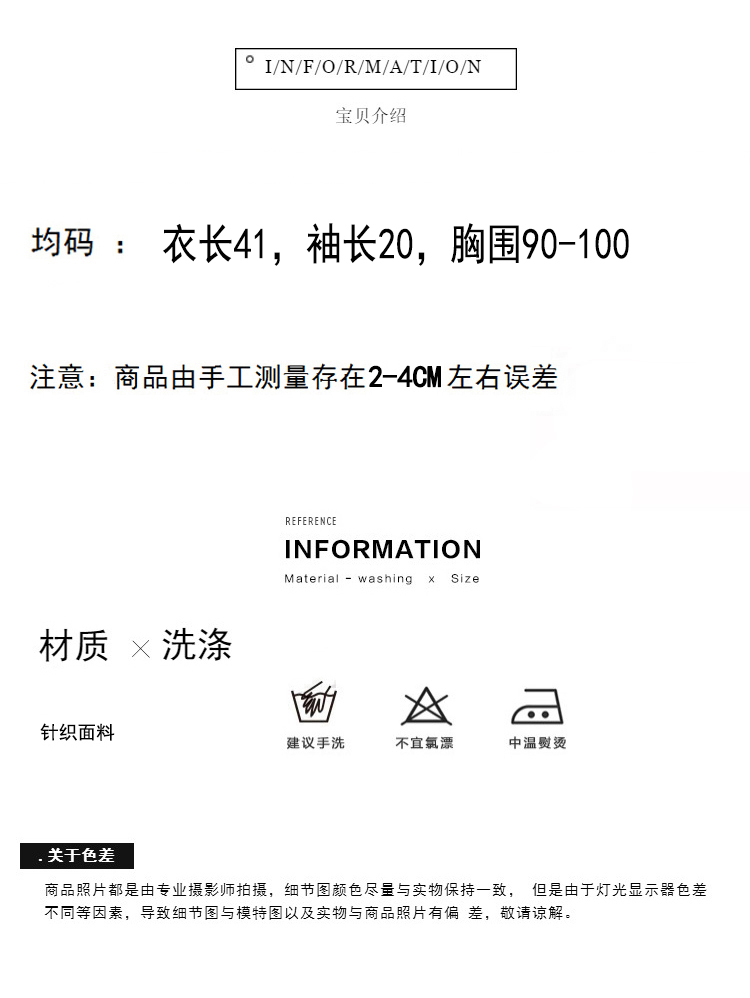 I/N/F/O/R/M/A/T/I/O/N

宝贝介绍

均码 ： 衣长41，袖长20，胸围90-100

注意：商品由手工测量存在2-4CM左右误差

REFERENCE

INFORMATION

Material - washing x Size

材质 × 洗涤

针织面料

建议手洗

不宜氯漂

中温熨烫

.关于色差

商品照片都是由专业摄影师拍摄，细节图颜色尽量与实物保持一致， 但是由于灯光显示器色差不同等因素，导致细节图与模特图以及实物与商品照片有偏 差，敬请谅解。